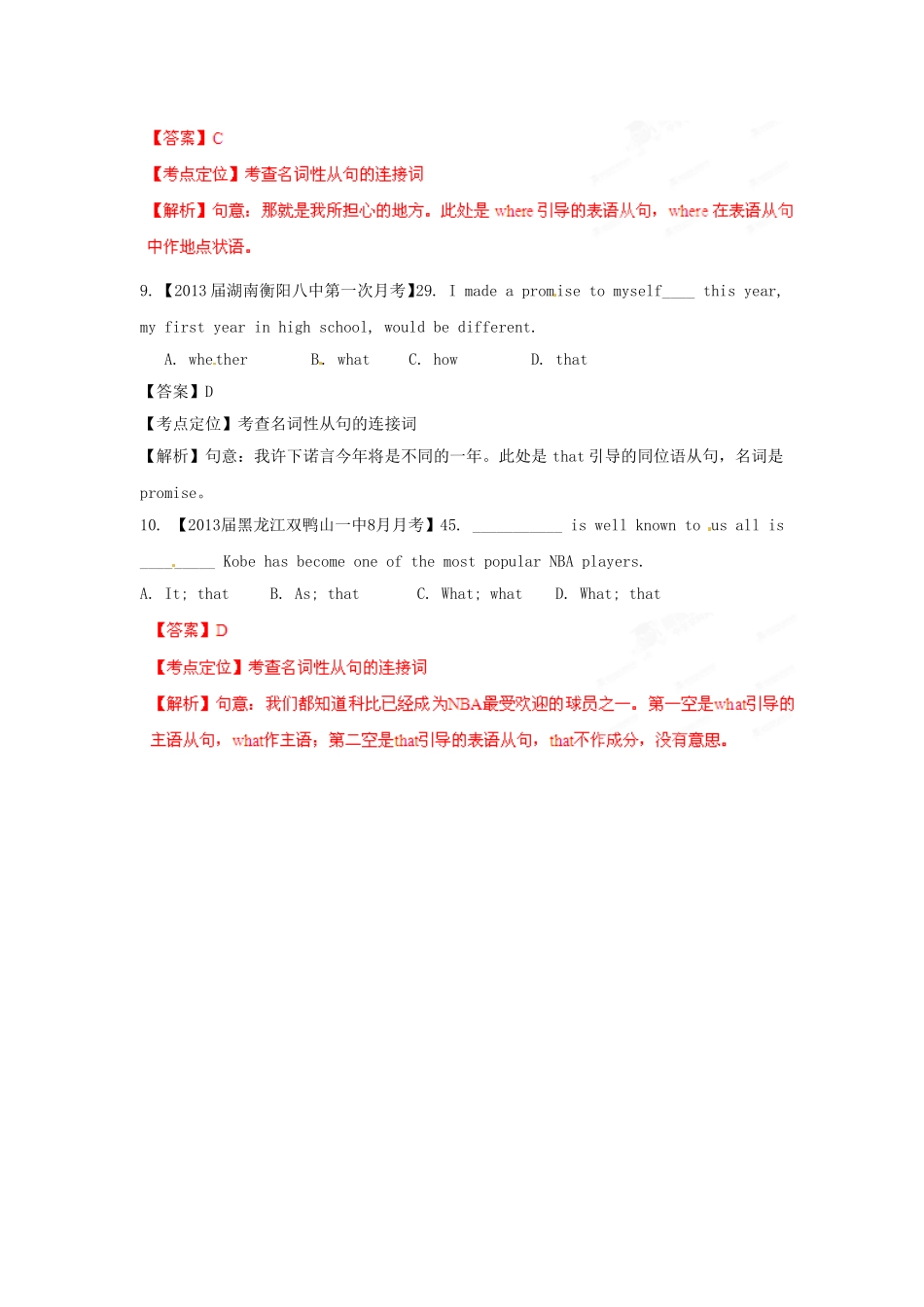 【答案】C

【考点定位】考查名词性从句的连接词

【解析】句意：那就是我所担心的地方。此处是 where 引导的表语从句，where 在表语从句中作地点状语。

9.【2013届湖南衡阳八中第一次月考】29. I made a promise to myself____ this year, my first year in high school, would be different.

A. whether B. what C. how D. that

【答案】D

【考点定位】考查名词性从句的连接词

【解析】句意：我许下诺言今年将是不同的一年。此处是 that 引导的同位语从句，名词是 promise。

10. 【2013届黑龙江双鸭山一中8月月考】45. ___________ is well known to us all is _________ Kobe has become one of the most popular NBA players.

A. It; that B. As; that C. What; what D. What; that

【答案】D

【考点定位】考查名词性从句的连接词

【解析】句意：我们都知道科比已经成为NBA最受欢迎的球员之一。第一空是what引导的主语从句，what作主语；第二空是that引导的表语从句，that不作成分，没有意思。